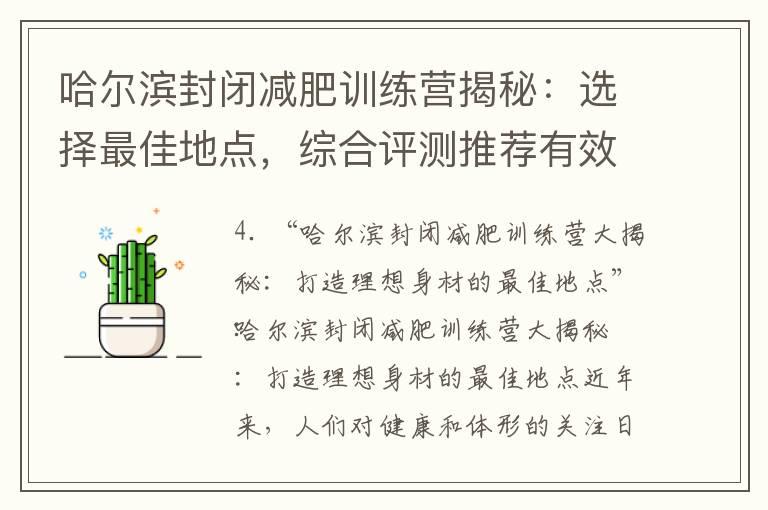 哈尔滨封闭减肥训练营揭秘：选择最佳地点，综合评测推荐有效

4. “哈尔滨封闭减肥训练营大揭秘：打造理想身材的最佳地点”哈尔滨封闭减肥训练营大揭秘：打造理想身材的最佳地点近年来，人们对健康和体形的关注日